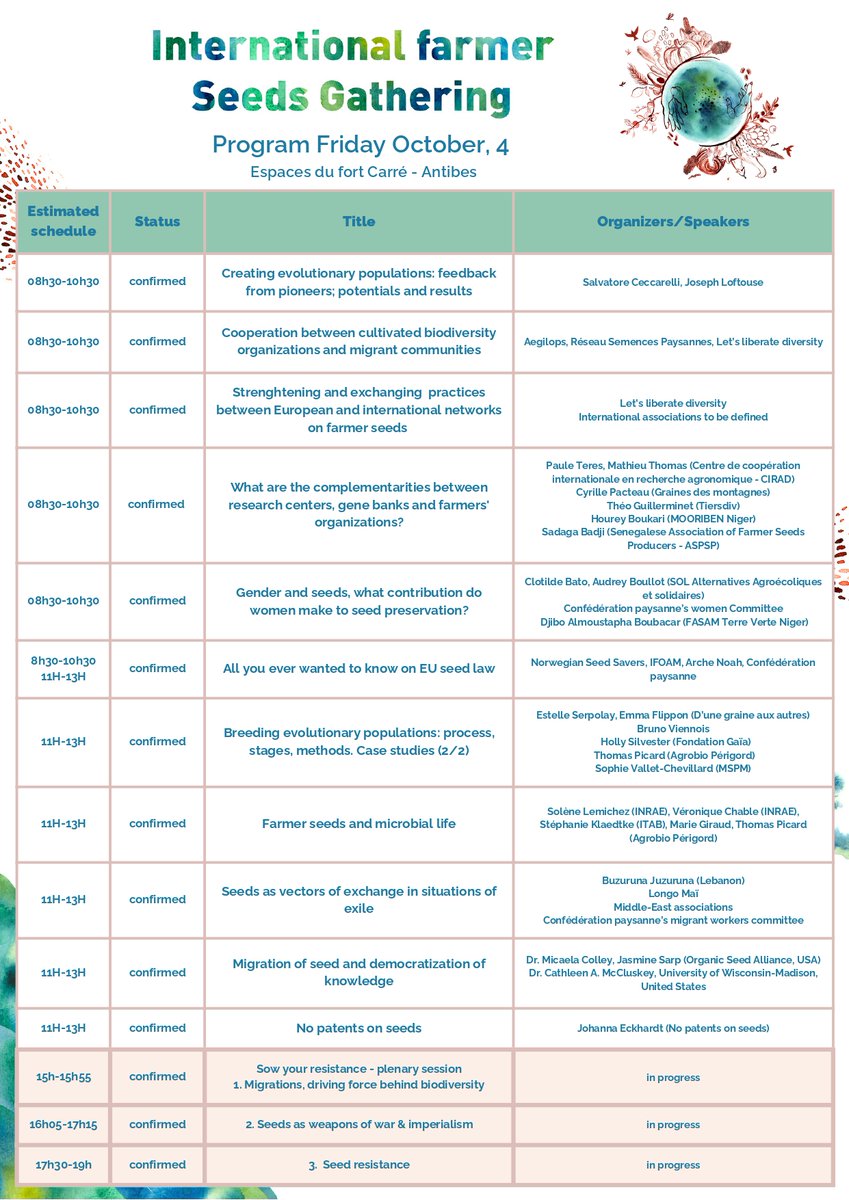 International farmer Seeds Gathering

Program Friday October, 4

Espaces du fort Carré - Antibes

| Estimated schedule | Status | Title | Organizers/Speakers |
|---|---|---|---|
| 08h30-10h30 | confirmed | Creating evolutionary populations: feedback from pioneers; potentials and results | Salvatore Ceccarelli, Joseph Loftouse |
| 08h30-10h30 | confirmed | Cooperation between cultivated biodiversity organizations and migrant communities | Aegilops, Réseau Semences Paysannes, Let's liberate diversity |
| 08h30-10h30 | confirmed | Strenghtening and exchanging practices between European and international networks on farmer seeds | Let's liberate diversity International associations to be defined |
| 08h30-10h30 | confirmed | What are the complementarities between research centers, gene banks and farmers' organizations? | Paule Teres, Mathieu Thomas (Centre de coopération internationale en recherche agronomique - CIRAD) Cyrille Pacteau (Graines des montagnes) Théo Guillerminet (Tiersdiv) Hourey Boukari (MOORIBEN Niger) Sadaga Badji (Senegalese Association of Farmer Seeds Producers - ASPSP) |
| 08h30-10h30 | confirmed | Gender and seeds, what contribution do women make to seed preservation? | Clotilde Bato, Audrey Boullot (SOL Alternatives Agroécoliques et solidaires) Confédération paysanne's women Committee Djibo Almoustapha Boubacar (FASAM Terre Verte Niger) |
| 8h30-10h30 11H-13H | confirmed | All you ever wanted to know on EU seed law | Norwegian Seed Savers, IFOAM, Arche Noah, Confédération paysanne |
| 11H-13H | confirmed | Breeding evolutionary populations: process, stages, methods. Case studies (2/2) | Estelle Serpolay, Emma Flippon (D'une graine aux autres) Bruno Viennois Holly Silvester (Fondation Gaïa) Thomas Picard (Agrobio Périgord) Sophie Vallet-Chevillard (MSPM) |
| 11H-13H | confirmed | Farmer seeds and microbial life | Solène Lemichez (INRAE), Véronique Chable (INRAE), Stéphanie Klaedtke (ITAB), Marie Giraud, Thomas Picard (Agrobio Périgord) |
| 11H-13H | confirmed | Seeds as vectors of exchange in situations of exile | Buzuruna Juzuruna (Lebanon) Longo Maï Middle-East associations Confédération paysanne's migrant workers committee |
| 11H-13H | confirmed | Migration of seed and democratization of knowledge | Dr. Micaela Colley, Jasmine Sarp (Organic Seed Alliance, USA) Dr. Cathleen A. McCluskey, University of Wisconsin-Madison, United States |
| 11H-13H | confirmed | No patents on seeds | Johanna Eckhardt (No patents on seeds) |
| 15h-15h55 | confirmed | Sow your resistance - plenary session 1. Migrations, driving force behind biodiversity | in progress |
| 16h05-17h15 | confirmed | 2. Seeds as weapons of war & imperialism | in progress |
| 17h30-19h | confirmed | 3. Seed resistance | in progress |